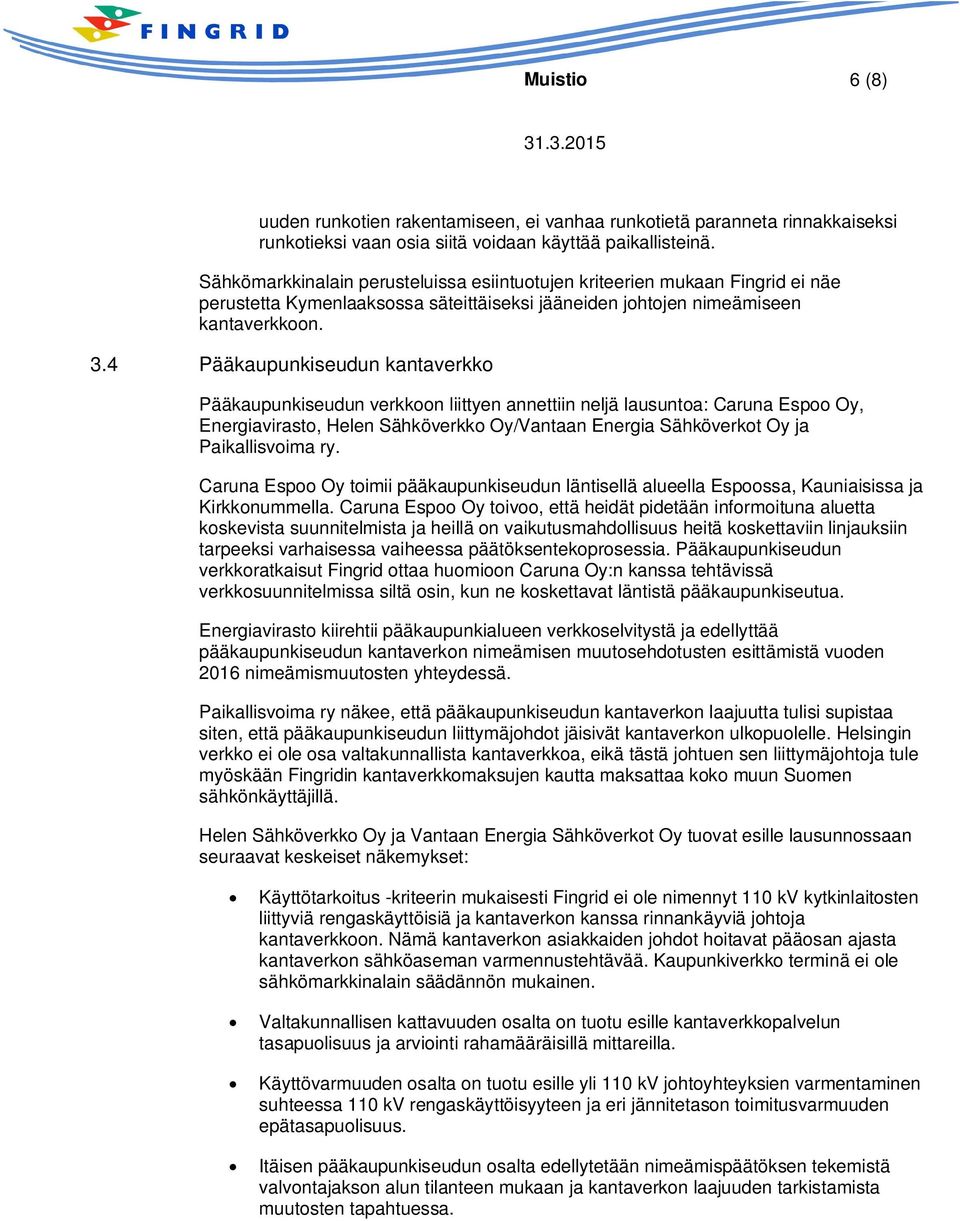 FINGRID

Muistio 6 (8)

31.3.2015

uuden runkotien rakentamiseen, ei vanhaa runkotietä paranneta rinnakkaiseksi runkotieksi vaan osia siitä voidaan käyttää paikallisteinä.

Sähkömarkkinalain perusteluissa esiintuotujen kriteerien mukaan Fingrid ei näe perustetta Kymenlaaksossa säteittäiseksi jääneiden johtojen nimeämiseen kantaverkkoon.

3.4 Pääkaupunkiseudun kantaverkko

Pääkaupunkiseudun verkkoon liittyen annettiin neljä lausuntoa: Caruna Espoo Oy, Energiavirasto, Helen Sähköverkko Oy/Vantaan Energia Sähköverkot Oy ja Paikallisvoima ry.

Caruna Espoo Oy toimii pääkaupunkiseudun läntisellä alueella Espoossa, Kauniaisissa ja Kirkkonummella. Caruna Espoo Oy toivoo, että heidät pidetään informoituna aluetta koskevista suunnitelmista ja heillä on vaikutusmahdollisuus heitä koskettaviin linjauksiin tarpeeksi varhaisessa vaiheessa päätöksentekoprosessia. Pääkaupunkiseudun verkkoratkaisut Fingrid ottaa huomioon Caruna Oy:n kanssa tehtävissä verkkosuunnitelmissa siltä osin, kun ne koskettavat läntistä pääkaupunkiseutua.

Energiavirasto kiirehtii pääkaupunkialueen verkkoselvitystä ja edellyttää pääkaupunkiseudun kantaverkon nimeämisen muutosehdotusten esittämistä vuoden 2016 nimeämismuutosten yhteydessä.

Paikallisvoima ry näkee, että pääkaupunkiseudun kantaverkon laajuutta tulisi supistaa siten, että pääkaupunkiseudun liittymäjohdot jäisivät kantaverkon ulkopuolelle. Helsingin verkko ei ole osa valtakunnallista kantaverkkoa, eikä tästä johtuen sen liittymäjohtoja tule myöskään Fingridin kantaverkkomaksujen kautta maksattaa koko muun Suomen sähkönkäyttäjillä.

Helen Sähköverkko Oy ja Vantaan Energia Sähköverkot Oy tuovat esille lausunnossaan seuraavat keskeiset näkemykset:

• Käyttötarkoitus -kriteerin mukaisesti Fingrid ei ole nimennyt 110 kV kytkinlaitosten liittyviä rengaskäyttöisiä ja kantaverkon kanssa rinnankäyviä johtoja kantaverkkoon. Nämä kantaverkon asiakkaiden johdot hoitavat pääosan ajasta kantaverkon sähköaseman varmennustehtävää. Kaupunkiverkko terminä ei ole sähkömarkkinalain säädännön mukainen.

• Valtakunnallisen kattavuuden osalta on tuotu esille kantaverkkopalvelun tasapuolisuus ja arviointi rahamääräisillä mittareilla.

• Käyttövarmuuden osalta on tuotu esille yli 110 kV johtoyhteyksien varmentaminen suhteessa 110 kV rengaskäyttöisyyteen ja eri jännitetason toimitusvarmuuden epätasapuolisuus.

• Itäisen pääkaupunkiseudun osalta edellytetään nimeämispäätöksen tekemistä valvontajakson alun tilanteen mukaan ja kantaverkon laajuuden tarkistamista muutosten tapahtuessa.